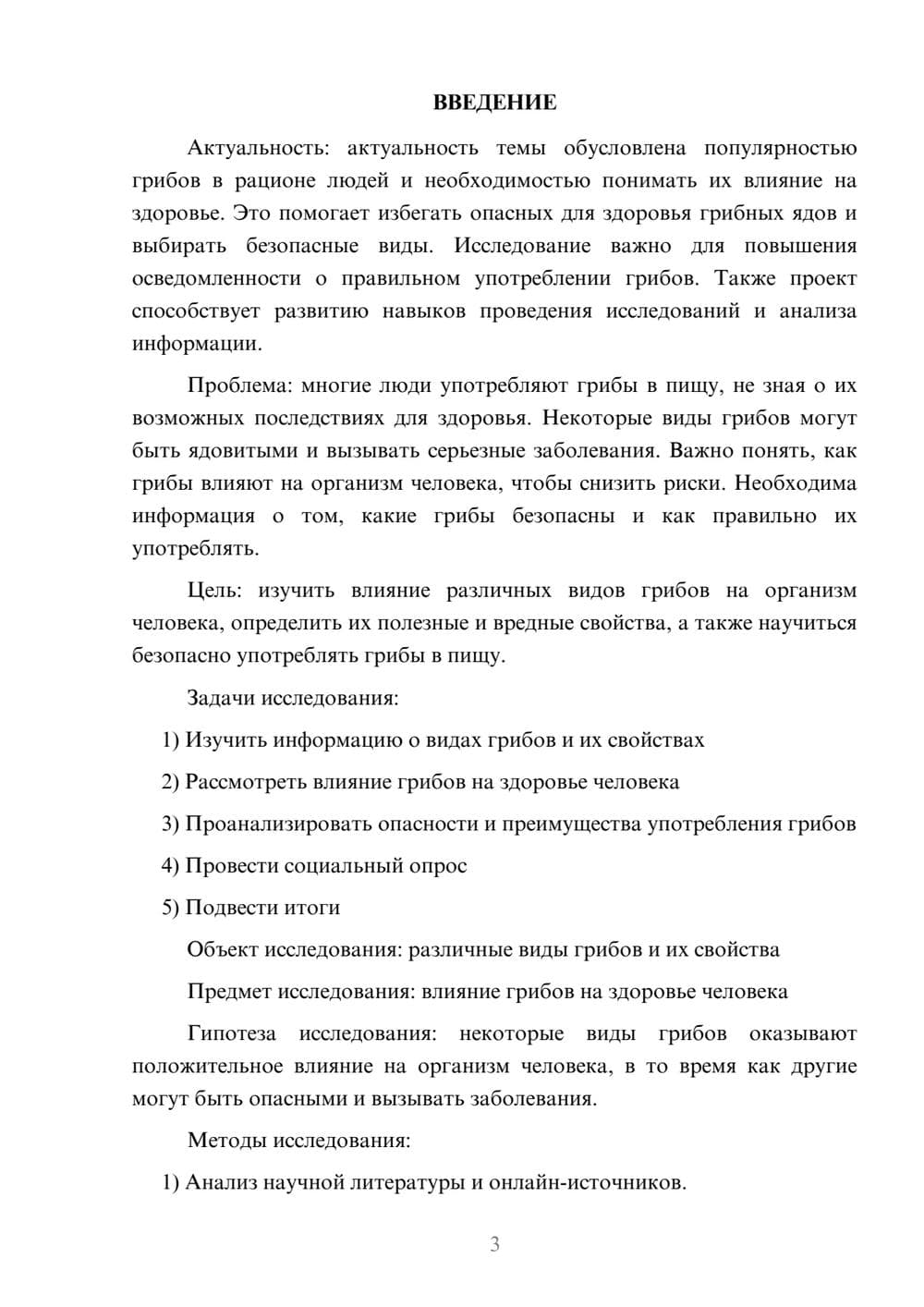 ВВЕДЕНИЕ

Актуальность: актуальность темы обусловлена популярностью грибов в рационе людей и необходимостью понимать их влияние на здоровье. Это помогает избегать опасных для здоровья грибных ядов и выбирать безопасные виды. Исследование важно для повышения осведомленности о правильном употреблении грибов. Также проект способствует развитию навыков проведения исследований и анализа информации.

Проблема: многие люди употребляют грибы в пищу, не зная о их возможных последствиях для здоровья. Некоторые виды грибов могут быть ядовитыми и вызывать серьезные заболевания. Важно понять, как грибы влияют на организм человека, чтобы снизить риски. Необходима информация о том, какие грибы безопасны и как правильно их употреблять.

Цель: изучить влияние различных видов грибов на организм человека, определить их полезные и вредные свойства, а также научиться безопасно употреблять грибы в пищу.

Задачи исследования:

1) Изучить информацию о видах грибов и их свойствах

2) Рассмотреть влияние грибов на здоровье человека

3) Проанализировать опасности и преимущества употребления грибов

4) Провести социальный опрос

5) Подвести итоги

Объект исследования: различные виды грибов и их свойства

Предмет исследования: влияние грибов на здоровье человека

Гипотеза исследования: некоторые виды грибов оказывают положительное влияние на организм человека, в то время как другие могут быть опасными и вызывать заболевания.

Методы исследования:

1) Анализ научной литературы и онлайн-источников.

3